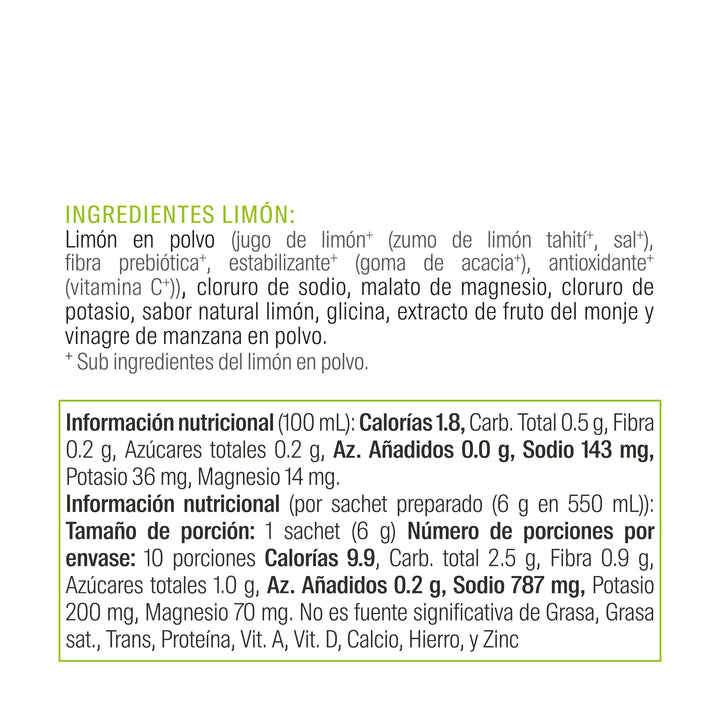 INGREDIENTES LIMÓN:
Limón en polvo (jugo de limón⁺ (zumo de limón tahití⁺, sal⁺), fibra prebiótica⁺, estabilizante⁺ (goma de acacia⁺), antioxidante⁺ (vitamina C⁺)), cloruro de sodio, malato de magnesio, cloruro de potasio, sabor natural limón, glicina, extracto de fruto del monje y vinagre de manzana en polvo.
⁺ Sub ingredientes del limón en polvo.

Información nutricional (100 mL): Calorías 1.8, Carb. Total 0.5 g, Fibra 0.2 g, Azúcares totales 0.2 g, Az. Añadidos 0.0 g, Sodio 143 mg, Potasio 36 mg, Magnesio 14 mg.
Información nutricional (por sachet preparado (6 g en 550 mL)): Tamaño de porción: 1 sachet (6 g) Número de porciones por envase: 10 porciones Calorías 9.9, Carb. total 2.5 g, Fibra 0.9 g, Azúcares totales 1.0 g, Az. Añadidos 0.2 g, Sodio 787 mg, Potasio 200 mg, Magnesio 70 mg. No es fuente significativa de Grasa, Grasa sat., Trans, Proteína, Vit. A, Vit. D, Calcio, Hierro, y Zinc